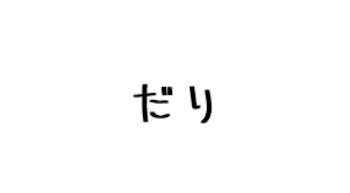 だり